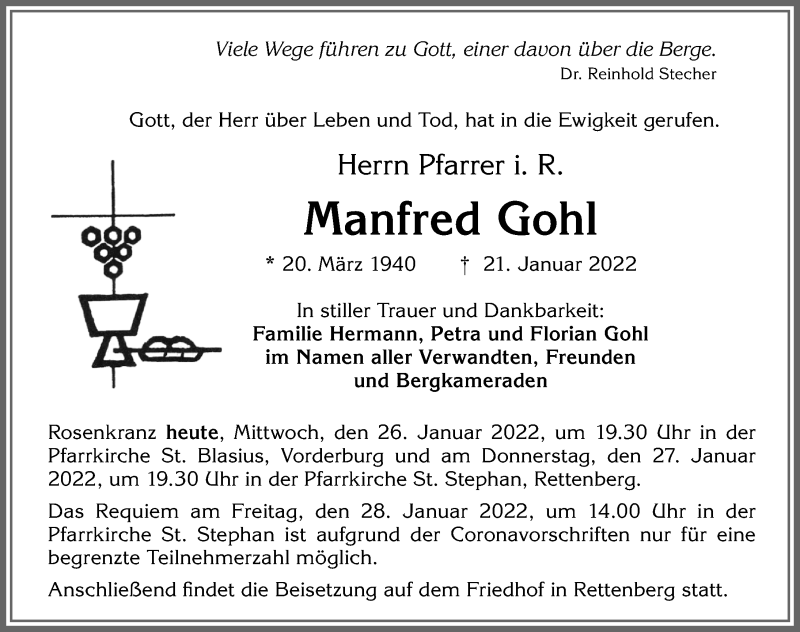 Viele Wege führen zu Gott, einer davon über die Berge.
Dr. Reinhold Stecher

Gott, der Herr über Leben und Tod, hat in die Ewigkeit gerufen.

Herrn Pfarrer i. R.

Manfred Gohl

* 20. März 1940 † 21. Januar 2022

In stiller Trauer und Dankbarkeit:
Familie Hermann, Petra und Florian Gohl
im Namen aller Verwandten, Freunden
und Bergkameraden

Rosenkranz heute, Mittwoch, den 26. Januar 2022, um 19.30 Uhr in der Pfarrkirche St. Blasius, Vorderburg und am Donnerstag, den 27. Januar 2022, um 19.30 Uhr in der Pfarrkirche St. Stephan, Rettenberg.

Das Requiem am Freitag, den 28. Januar 2022, um 14.00 Uhr in der Pfarrkirche St. Stephan ist aufgrund der Coronavorschriften nur für eine begrenzte Teilnehmerzahl möglich.

Anschließend findet die Beisetzung auf dem Friedhof in Rettenberg statt.